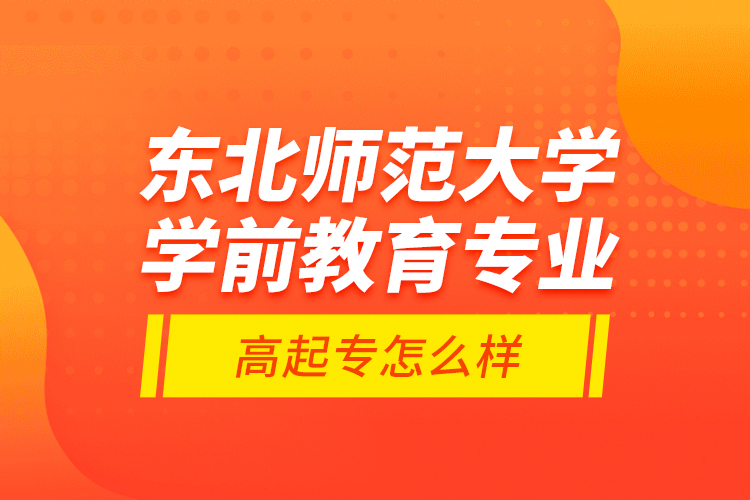 东北师范大学
学前教育专业

高起专怎么样